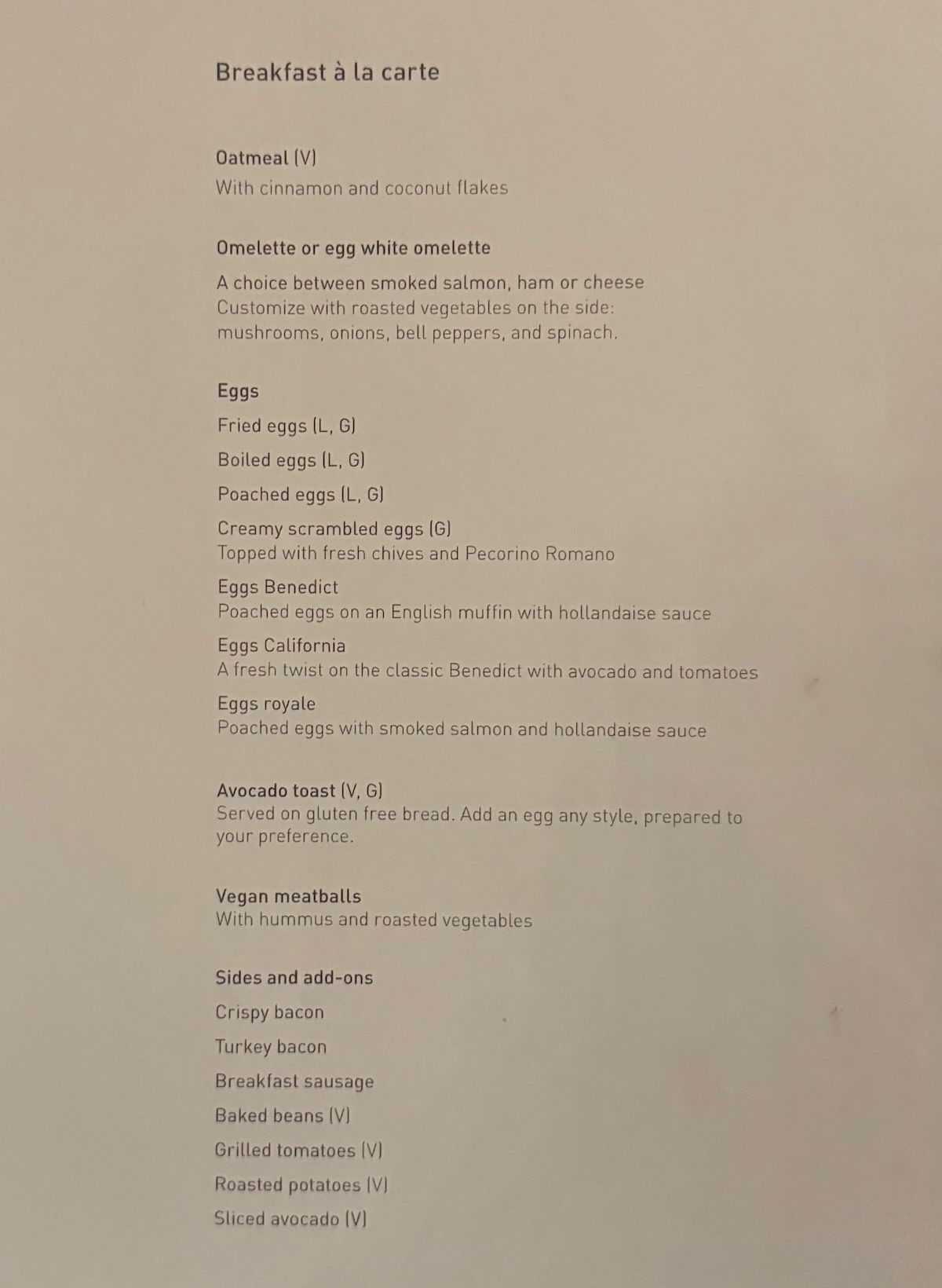 Breakfast à la carte

Oatmeal (V)
With cinnamon and coconut flakes

Omelette or egg white omelette
A choice between smoked salmon, ham or cheese
Customize with roasted vegetables on the side:
mushrooms, onions, bell peppers, and spinach.

Eggs
Fried eggs (L, G)
Boiled eggs (L, G)
Poached eggs (L, G)
Creamy scrambled eggs (G)
Topped with fresh chives and Pecorino Romano
Eggs Benedict
Poached eggs on an English muffin with hollandaise sauce
Eggs California
A fresh twist on the classic Benedict with avocado and tomatoes
Eggs royale
Poached eggs with smoked salmon and hollandaise sauce

Avocado toast (V, G)
Served on gluten free bread. Add an egg any style, prepared to your preference.

Vegan meatballs
With hummus and roasted vegetables

Sides and add-ons
Crispy bacon
Turkey bacon
Breakfast sausage
Baked beans (V)
Grilled tomatoes (V)
Roasted potatoes (V)
Sliced avocado (V)